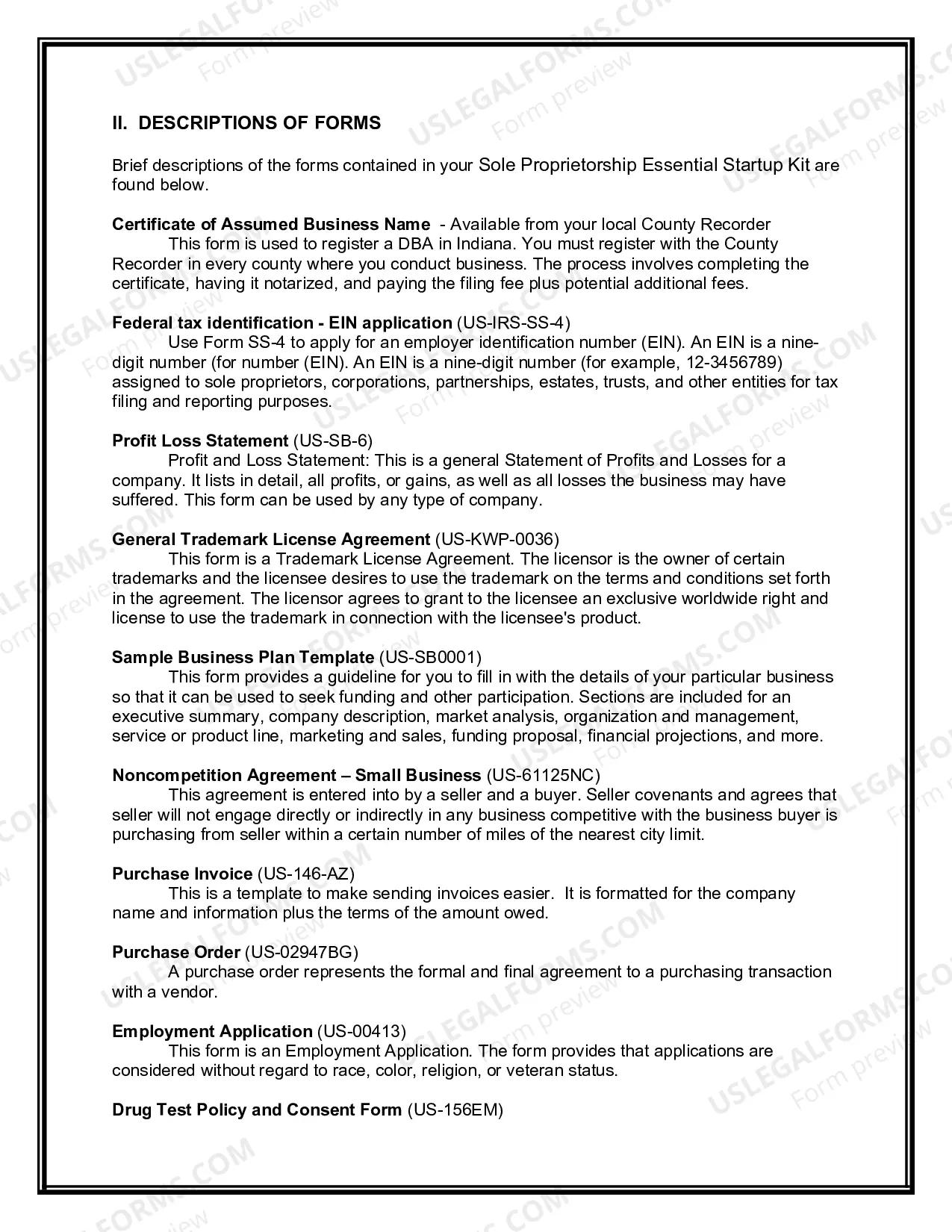 II. DESCRIPTIONS OF FORMS

Brief descriptions of the forms contained in your Sole Proprietorship Essential Startup Kit are found below.

Certificate of Assumed Business Name - Available from your local County Recorder
This form is used to register a DBA in Indiana. You must register with the County Recorder in every county where you conduct business. The process involves completing the certificate, having it notarized, and paying the filing fee plus potential additional fees.

Federal tax identification - EIN application (US-IRS-SS-4)
Use Form SS-4 to apply for an employer identification number (EIN). An EIN is a nine-digit number (for number (EIN). An EIN is a nine-digit number (for example, 12-3456789) assigned to sole proprietors, corporations, partnerships, estates, trusts, and other entities for tax filing and reporting purposes.

Profit Loss Statement (US-SB-6)
Profit and Loss Statement: This is a general Statement of Profits and Losses for a company. It lists in detail, all profits, or gains, as well as all losses the business may have suffered. This form can be used by any type of company.

General Trademark License Agreement (US-KWP-0036)
This form is a Trademark License Agreement. The licensor is the owner of certain trademarks and the licensee desires to use the trademark on the terms and conditions set forth in the agreement. The licensor agrees to grant to the licensee an exclusive worldwide right and license to use the trademark in connection with the licensee's product.

Sample Business Plan Template (US-SB0001)
This form provides a guideline for you to fill in with the details of your particular business so that it can be used to seek funding and other participation. Sections are included for an executive summary, company description, market analysis, organization and management, service or product line, marketing and sales, funding proposal, financial projections, and more.

Noncompetition Agreement – Small Business (US-61125NC)
This agreement is entered into by a seller and a buyer. Seller covenants and agrees that seller will not engage directly or indirectly in any business competitive with the business buyer is purchasing from seller within a certain number of miles of the nearest city limit.

Purchase Invoice (US-146-AZ)
This is a template to make sending invoices easier. It is formatted for the company name and information plus the terms of the amount owed.

Purchase Order (US-02947BG)
A purchase order represents the formal and final agreement to a purchasing transaction with a vendor.

Employment Application (US-00413)
This form is an Employment Application. The form provides that applications are considered without regard to race, color, religion, or veteran status.

Drug Test Policy and Consent Form (US-156EM)

USLEGALFORMS.COM Form preview